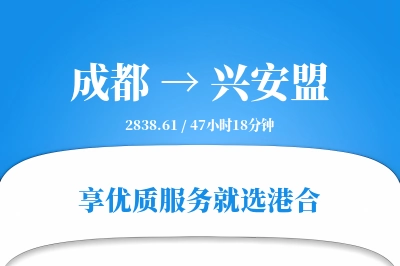 成都 → 兴安盟

2838.61 / 47小时18分钟

享优质服务就选港合